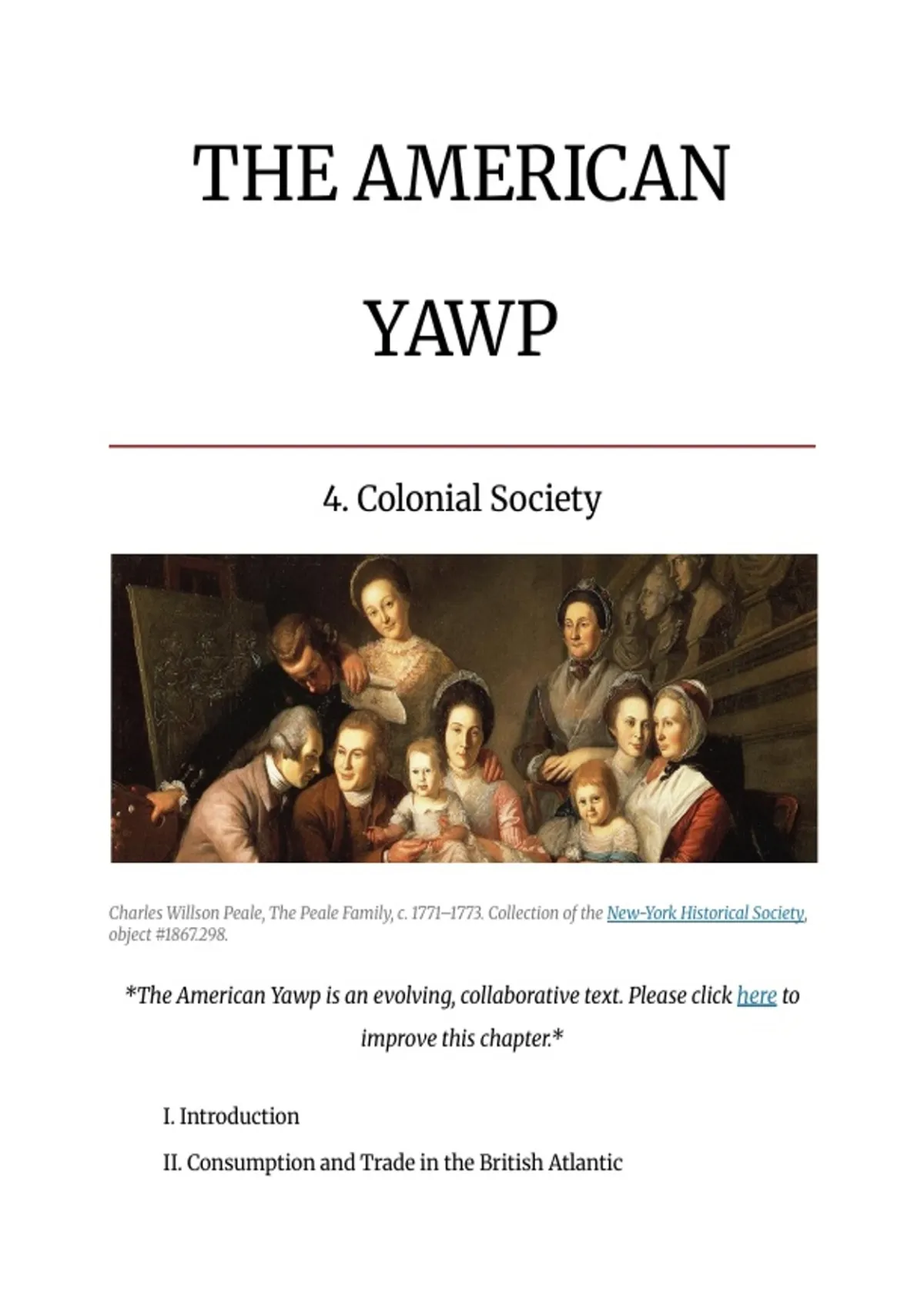 THE AMERICAN YAWP

4. Colonial Society

Charles Willson Peale, The Peale Family, c. 1771–1773. Collection of the New-York Historical Society, object #1867.298.

*The American Yawp is an evolving, collaborative text. Please click here to improve this chapter.*

I. Introduction

II. Consumption and Trade in the British Atlantic